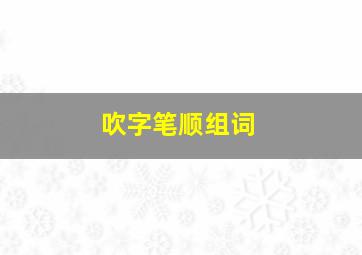 吹字笔顺组词